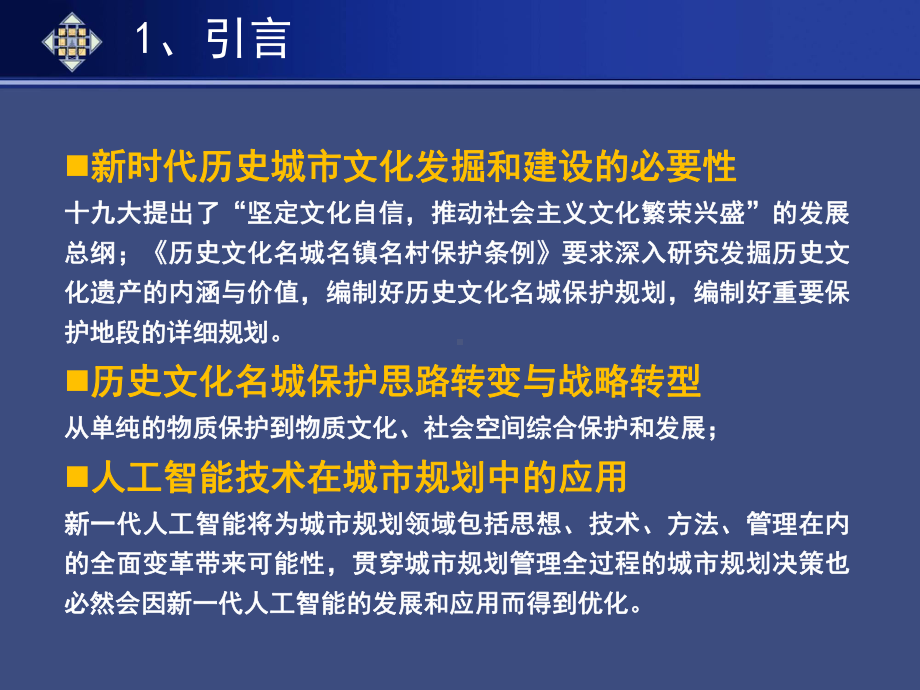 1、引言

■新时代历史城市文化发掘和建设的必要性

十九大提出了“坚定文化自信，推动社会主义文化繁荣兴盛”的发展总纲；《历史文化名城名镇名村保护条例》要求深入研究发掘历史文化遗产的内涵与价值，编制好历史文化名城保护规划，编制好重要保护地段的详细规划。

■历史文化名城保护思路转变与战略转型

从单纯的物质保护到物质文化、社会空间综合保护和发展；

■人工智能技术在城市规划中的应用

新一代人工智能将为城市规划领域包括思想、技术、方法、管理在内的全面变革带来可能性，贯穿城市规划管理全过程的城市规划决策也必然会因新一代人工智能的发展和应用而得到优化。